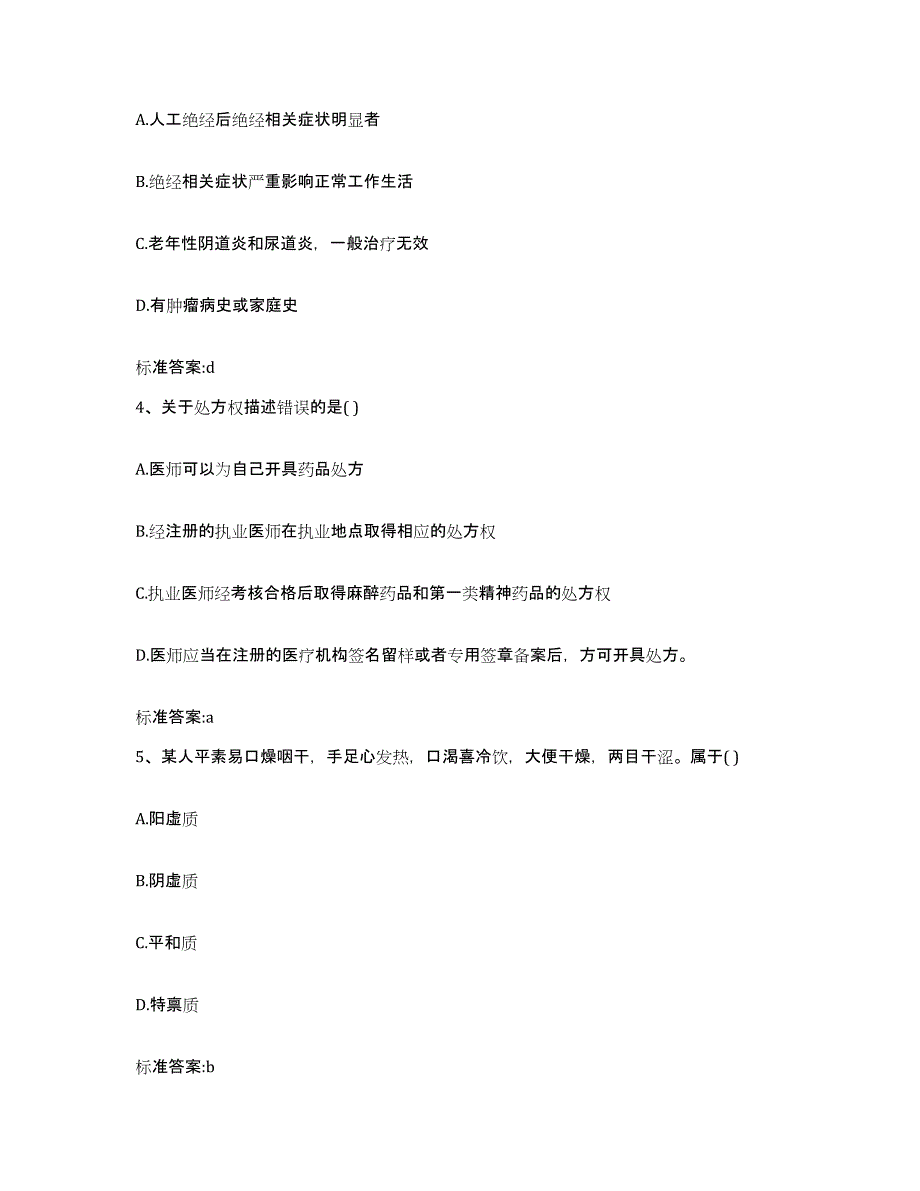 A.人工绝经后绝经相关症状明显者

B.绝经相关症状严重影响正常工作生活

C.老年性阴道炎和尿道炎，一般治疗无效

D.有肿瘤病史或家庭史

标准答案:d

4、关于处方权描述错误的是( )

A.医师可以为自己开具药品处方

B.经注册的执业医师在执业地点取得相应的处方权

C.执业医师经考核合格后取得麻醉药品和第一类精神药品的处方权

D.医师应当在注册的医疗机构签名留样或者专用签章备案后，方可开具处方。

标准答案:a

5、某人平素易口燥咽干，手足心发热，口渴喜冷饮，大便干燥，两目干涩。属于( )

A.阳虚质

B.阴虚质

C.平和质

D.特禀质

标准答案:b